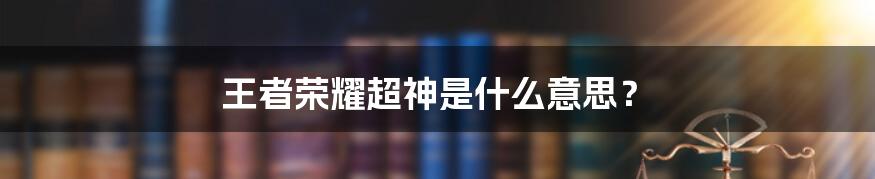 王者荣耀超神是什么意思？